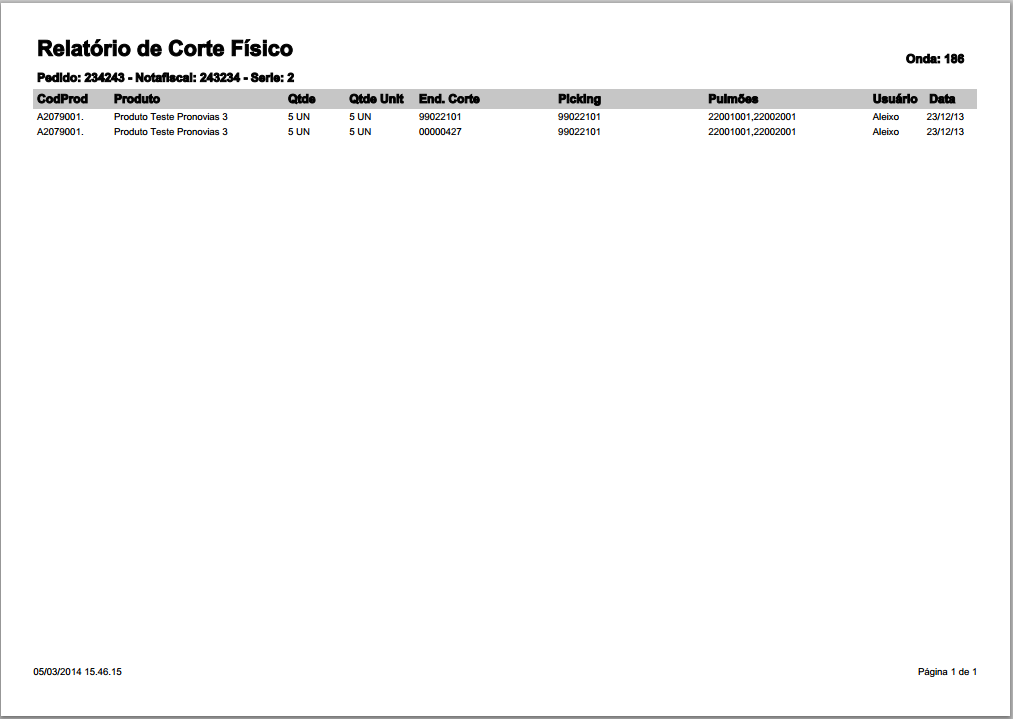 Relatório de Corte Físico

Onda: 186

Pedido: 234243 - Notafiscal: 243234 - Serie: 2

| CodProd | Produto | Qtde | Qtde Unit | End. Corte | Picking | Pulmões | Usuário | Data |
|---|---|---|---|---|---|---|---|---|
| A2079001. | Produto Teste Pronovias 3 | 5 UN | 5 UN | 99022101 | 99022101 | 22001001,22002001 | Aleixo | 23/12/13 |
| A2079001. | Produto Teste Pronovias 3 | 5 UN | 5 UN | 00000427 | 99022101 | 22001001,22002001 | Aleixo | 23/12/13 |

05/03/2014 15.46.15

Página 1 de 1